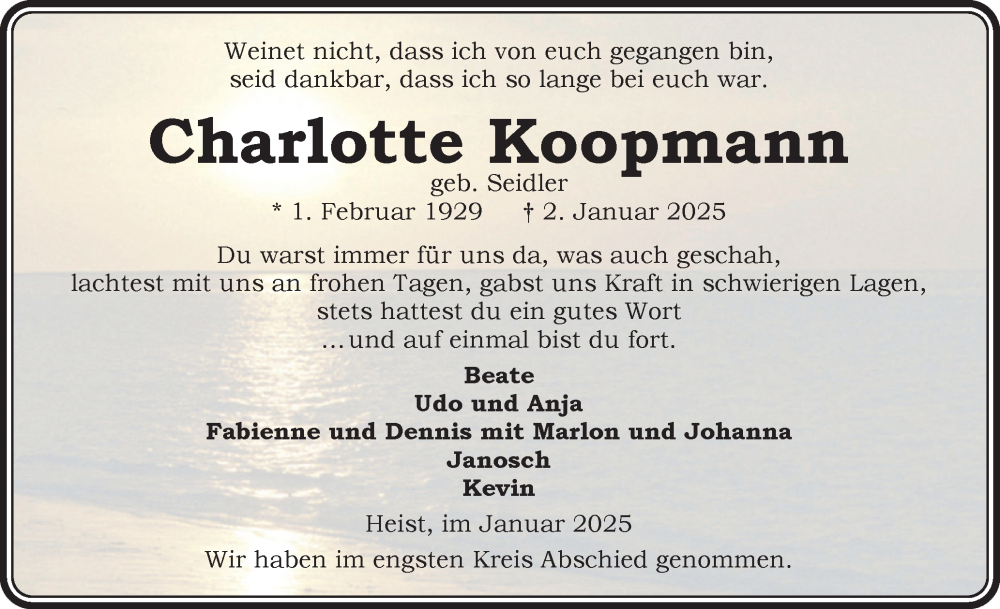 Weinet nicht, dass ich von euch gegangen bin,
seid dankbar, dass ich so lange bei euch war.

Charlotte Koopmann
geb. Seidler
* 1. Februar 1929 † 2. Januar 2025

Du warst immer für uns da, was auch geschah,
lachtest mit uns an frohen Tagen, gabst uns Kraft in schwierigen Lagen,
stets hattest du ein gutes Wort
…und auf einmal bist du fort.

Beate
Udo und Anja
Fabienne und Dennis mit Marlon und Johanna
Janosch
Kevin

Heist, im Januar 2025

Wir haben im engsten Kreis Abschied genommen.